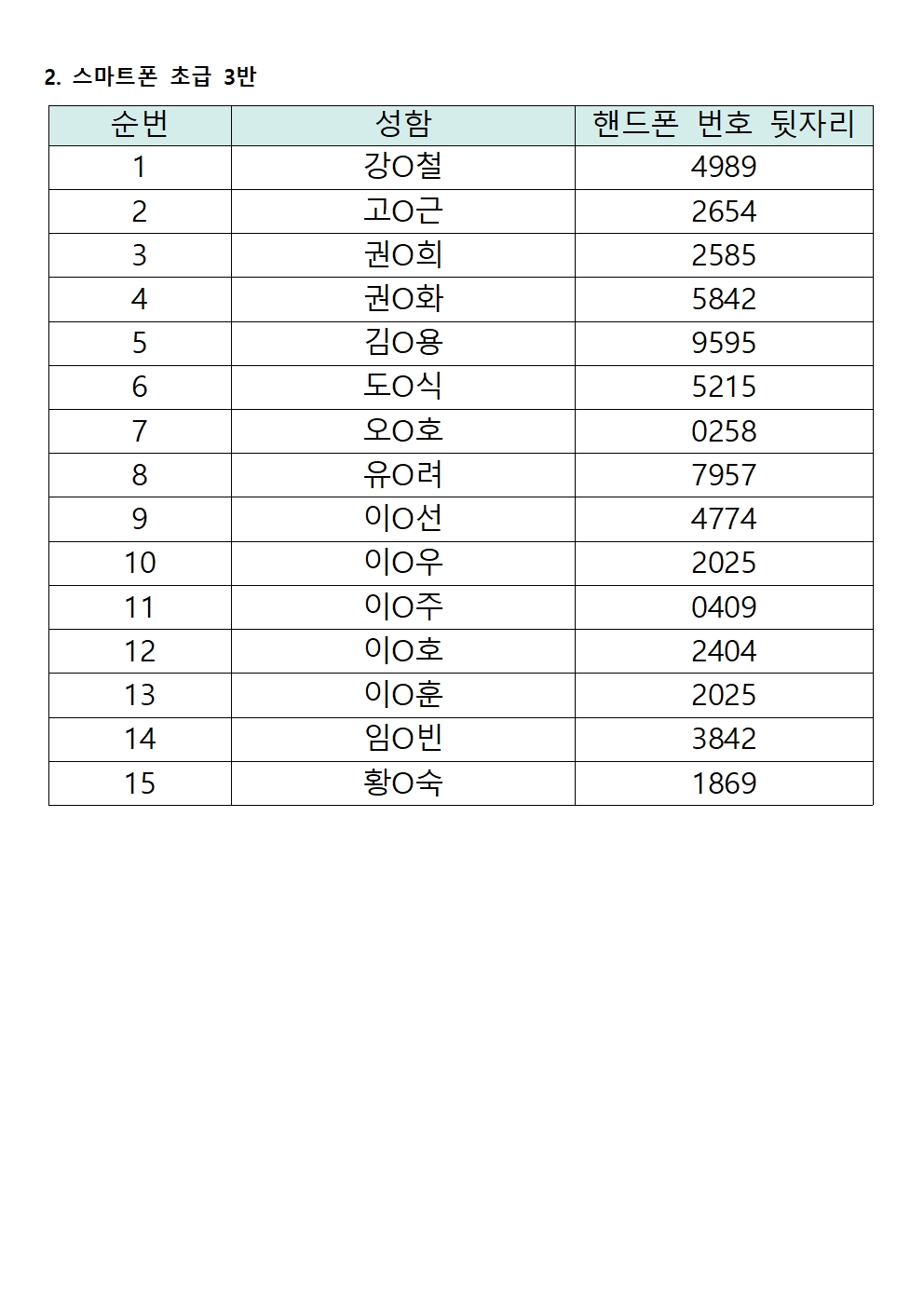 2. 스마트폰 초급 3반

| 순번 | 성함 | 핸드폰 번호 뒷자리 |
|---|---|---|
| 1 | 강O철 | 4989 |
| 2 | 고O근 | 2654 |
| 3 | 권O희 | 2585 |
| 4 | 권O화 | 5842 |
| 5 | 김O용 | 9595 |
| 6 | 도O식 | 5215 |
| 7 | 오O호 | 0258 |
| 8 | 유O려 | 7957 |
| 9 | 이O선 | 4774 |
| 10 | 이O우 | 2025 |
| 11 | 이O주 | 0409 |
| 12 | 이O호 | 2404 |
| 13 | 이O훈 | 2025 |
| 14 | 임O빈 | 3842 |
| 15 | 황O숙 | 1869 |